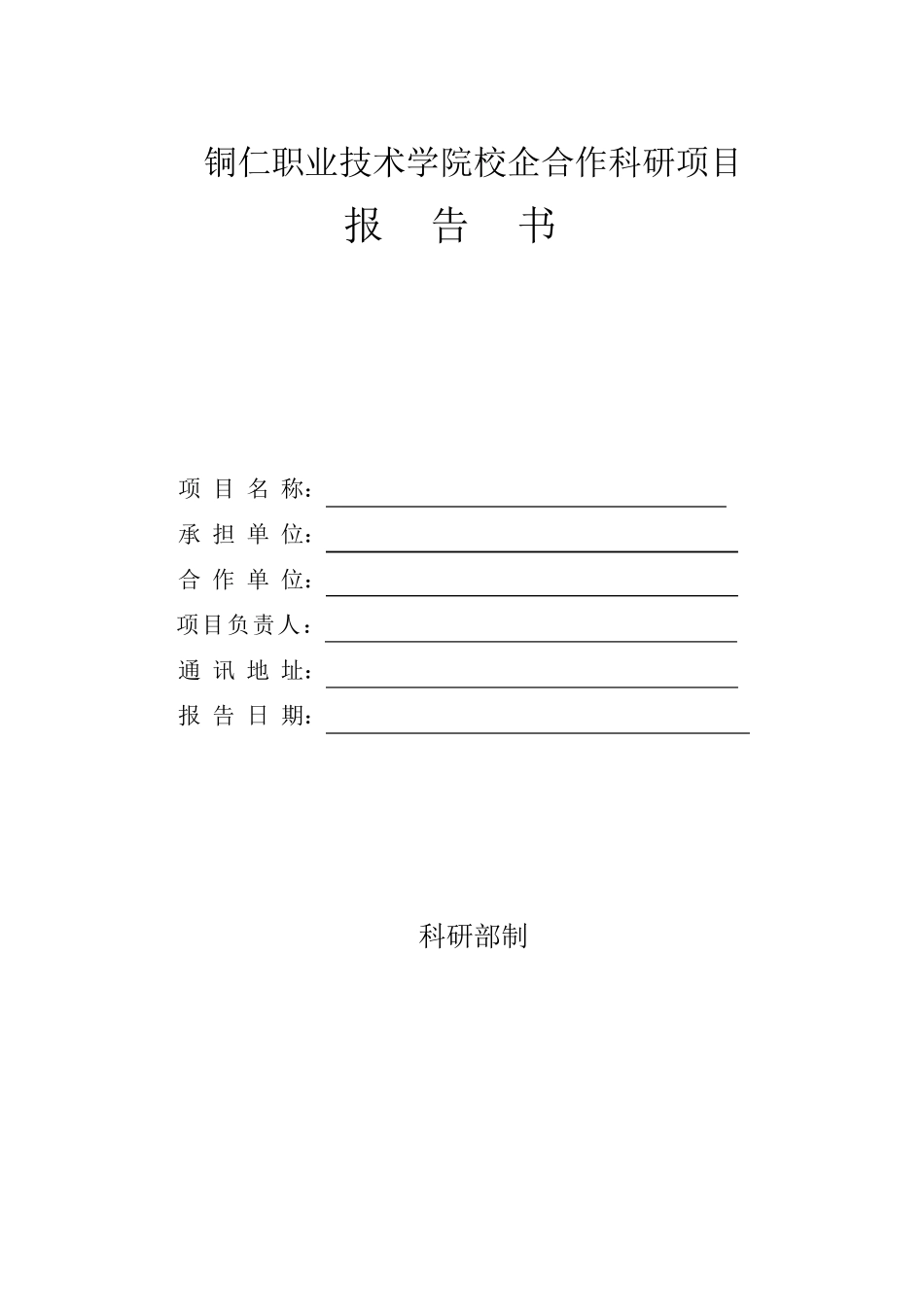 铜仁职业技术学院校企合作科研项目

报 告 书

项 目 名 称：

承 担 单 位：

合 作 单 位：

项目负责人：

通 讯 地 址：

报 告 日 期：

科研部制